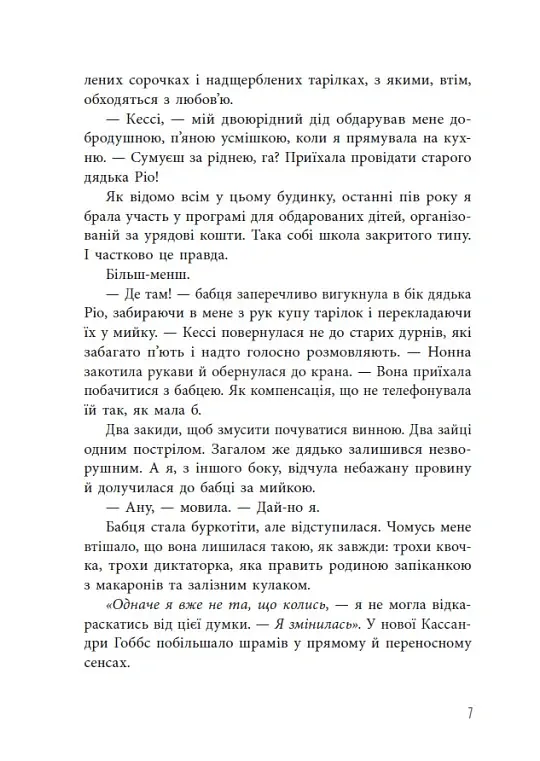 лених сорочках і надщерблених тарілках, з якими, втім, обходяться з любов'ю.

— Кессі, — мій двоюрідний дід обдарував мене добродушною, п'яною усмішкою, коли я прямувала на кухню. — Сумуєш за ріднею, га? Приїхала провідати старого дядька Ріо!

Як відомо всім у цьому будинку, останні пів року я брала участь у програмі для обдарованих дітей, організованій за урядові кошти. Така собі школа закритого типу. І частково це правда.

Більш-менш.

— Де там! — бабця заперечливо вигукнула в бік дядька Ріо, забираючи в мене з рук купу тарілок і перекладаючи їх у мийку. — Кессі повернулася не до старих дурнів, які забагато п'ють і надто голосно розмовляють. — Нонна закотила рукави й обернулася до крана. — Вона приїхала побачитися з бабцею. Як компенсація, що не телефонувала їй так, як мала б.

Два закиди, щоб змусити почуватися винною. Два зайці одним пострілом. Загалом же дядько залишився незворушним. А я, з іншого боку, відчула небажану провину й долучилася до бабці за мийкою.

— Ану, — мовила. — Дай-но я.

Бабця стала буркотіти, але відступилася. Чомусь мене втішало, що вона лишилася такою, як завжди: трохи квочка, трохи диктаторка, яка править родиною запіканкою з макаронів та залізним кулаком.

«Одначе я вже не та, що колись, — я не могла відкараскатись від цієї думки. — Я змінилась». У нової Кассандри Гоббс побільшало шрамів у прямому й переносному сенсах.

7